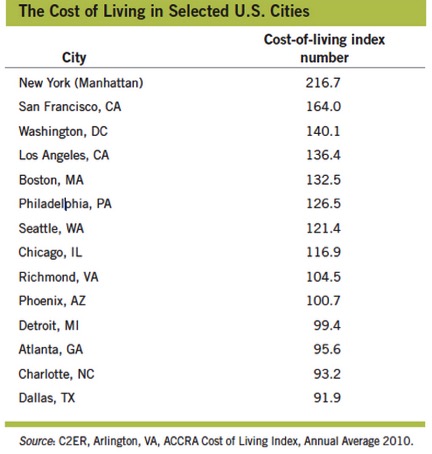 The Cost of Living in Selected U.S. Cities

| City | Cost-of-living index number |
|---|---|
| New York (Manhattan) | 216.7 |
| San Francisco, CA | 164.0 |
| Washington, DC | 140.1 |
| Los Angeles, CA | 136.4 |
| Boston, MA | 132.5 |
| Philadelphia, PA | 126.5 |
| Seattle, WA | 121.4 |
| Chicago, IL | 116.9 |
| Richmond, VA | 104.5 |
| Phoenix, AZ | 100.7 |
| Detroit, MI | 99.4 |
| Atlanta, GA | 95.6 |
| Charlotte, NC | 93.2 |
| Dallas, TX | 91.9 |

Source: C2ER, Arlington, VA, ACCRA Cost of Living Index, Annual Average 2010.